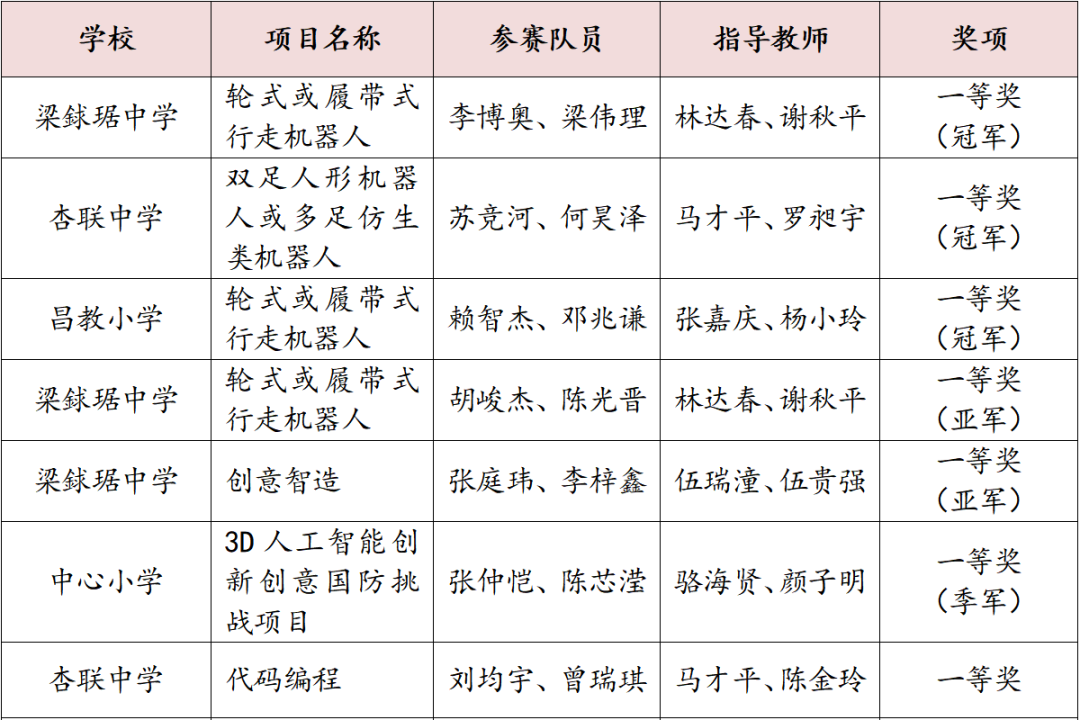 | 学校 | 项目名称 | 参赛队员 | 指导教师 | 奖项 |
|---|---|---|---|---|
| 梁銶琚中学 | 轮式或履带式行走机器人 | 李博奥、梁伟理 | 林达春、谢秋平 | 一等奖（冠军） |
| 杏联中学 | 双足人形机器人或多足仿生类机器人 | 苏竞河、何昊泽 | 马才平、罗昶宇 | 一等奖（冠军） |
| 昌教小学 | 轮式或履带式行走机器人 | 赖智杰、邓兆谦 | 张嘉庆、杨小玲 | 一等奖（冠军） |
| 梁銶琚中学 | 轮式或履带式行走机器人 | 胡峻杰、陈光晋 | 林达春、谢秋平 | 一等奖（亚军） |
| 梁銶琚中学 | 创意智造 | 张庭玮、李梓鑫 | 伍瑞潼、伍贵强 | 一等奖（亚军） |
| 中心小学 | 3D人工智能创新创意国防挑战项目 | 张仲恺、陈芯滢 | 骆海贤、颜子明 | 一等奖（季军） |
| 杏联中学 | 代码编程 | 刘均宇、曾瑞琪 | 马才平、陈金玲 | 一等奖 |